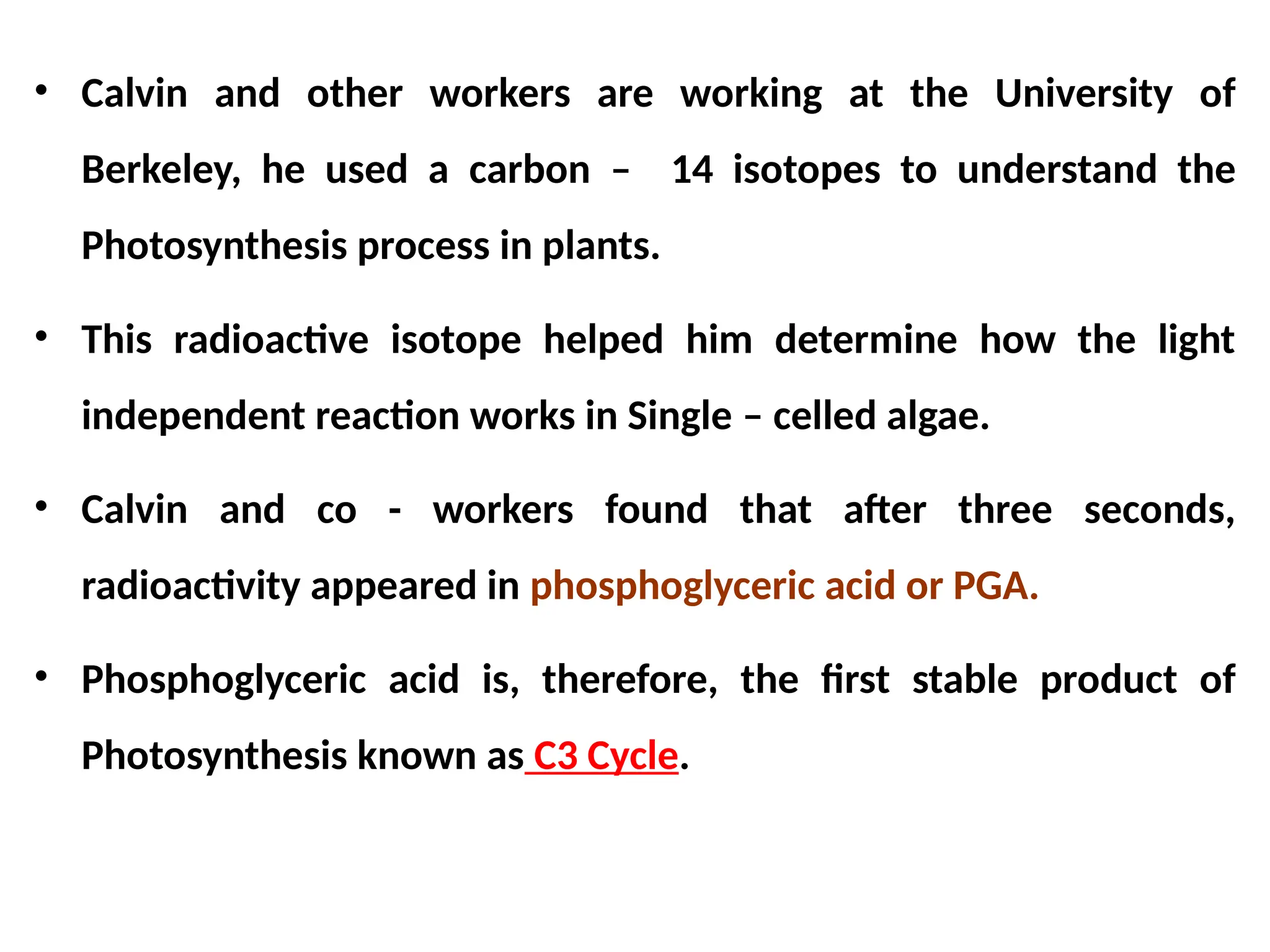 • Calvin and other workers are working at the University of Berkeley, he used a carbon – 14 isotopes to understand the Photosynthesis process in plants.

• This radioactive isotope helped him determine how the light independent reaction works in Single – celled algae.

• Calvin and co - workers found that after three seconds, radioactivity appeared in phosphoglyceric acid or PGA.

• Phosphoglyceric acid is, therefore, the first stable product of Photosynthesis known as C3 Cycle.